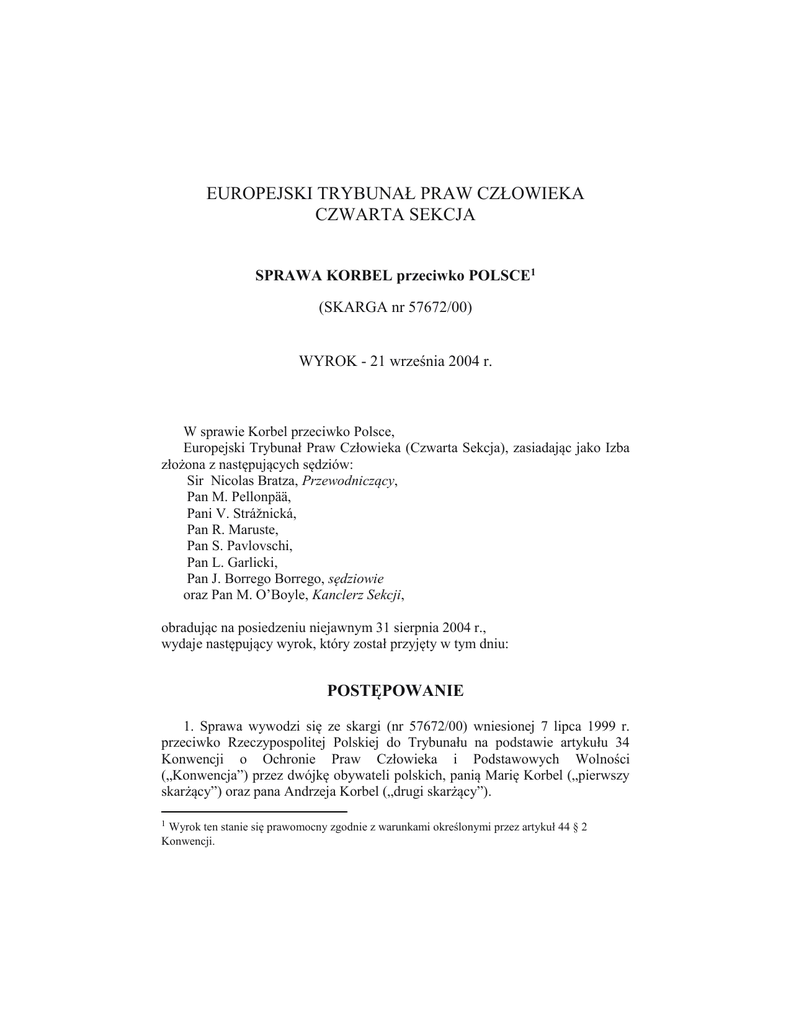 EUROPEJSKI TRYBUNAŁ PRAW CZŁOWIEKA
CZWARTA SEKCJA

SPRAWA KORBEL przeciwko POLSCE$^{1}$

(SKARGA nr 57672/00)

WYROK - 21 września 2004 r.

W sprawie Korbel przeciwko Polsce,

Europejski Trybunał Praw Człowieka (Czwarta Sekcja), zasiadając jako Izba złożona z następujących sędziów:
Sir Nicolas Bratza, Przewodniczący,
Pan M. Pellonpää,
Pani V. Strážnická,
Pan R. Maruste,
Pan S. Pavlovschi,
Pan L. Garlicki,
Pan J. Borrego Borrego, sędziowie
oraz Pan M. O'Boyle, Kanclerz Sekcji,

obradując na posiedzeniu niejawnym 31 sierpnia 2004 r.,
wydaje następujący wyrok, który został przyjęty w tym dniu:

POSTĘPOWANIE

1. Sprawa wywodzi się ze skargi (nr 57672/00) wniesionej 7 lipca 1999 r. przeciwko Rzeczypospolitej Polskiej do Trybunału na podstawie artykułu 34 Konwencji o Ochronie Praw Człowieka i Podstawowych Wolności („Konwencja") przez dwójkę obywateli polskich, panią Marię Korbel („pierwszy skarżący") oraz pana Andrzeja Korbel („drugi skarżący").

$^{1}$ Wyrok ten stanie się prawomocny zgodnie z warunkami określonymi przez artykuł 44 § 2 Konwencji.